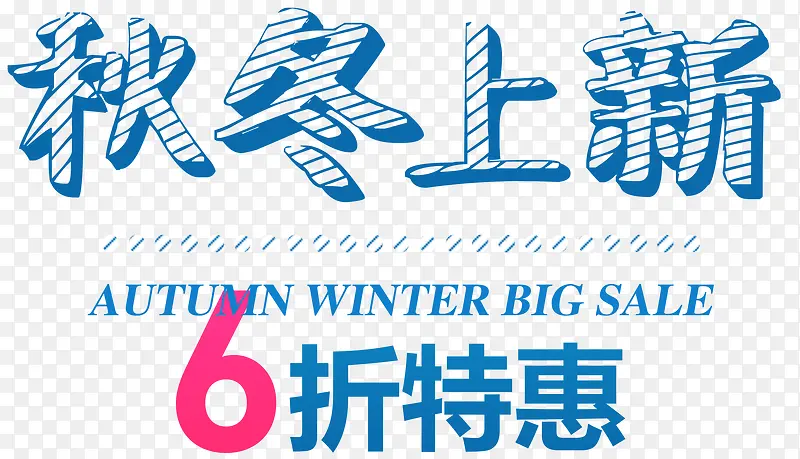 秋冬上新

AUTUMN WINTER BIG SALE

6折特惠